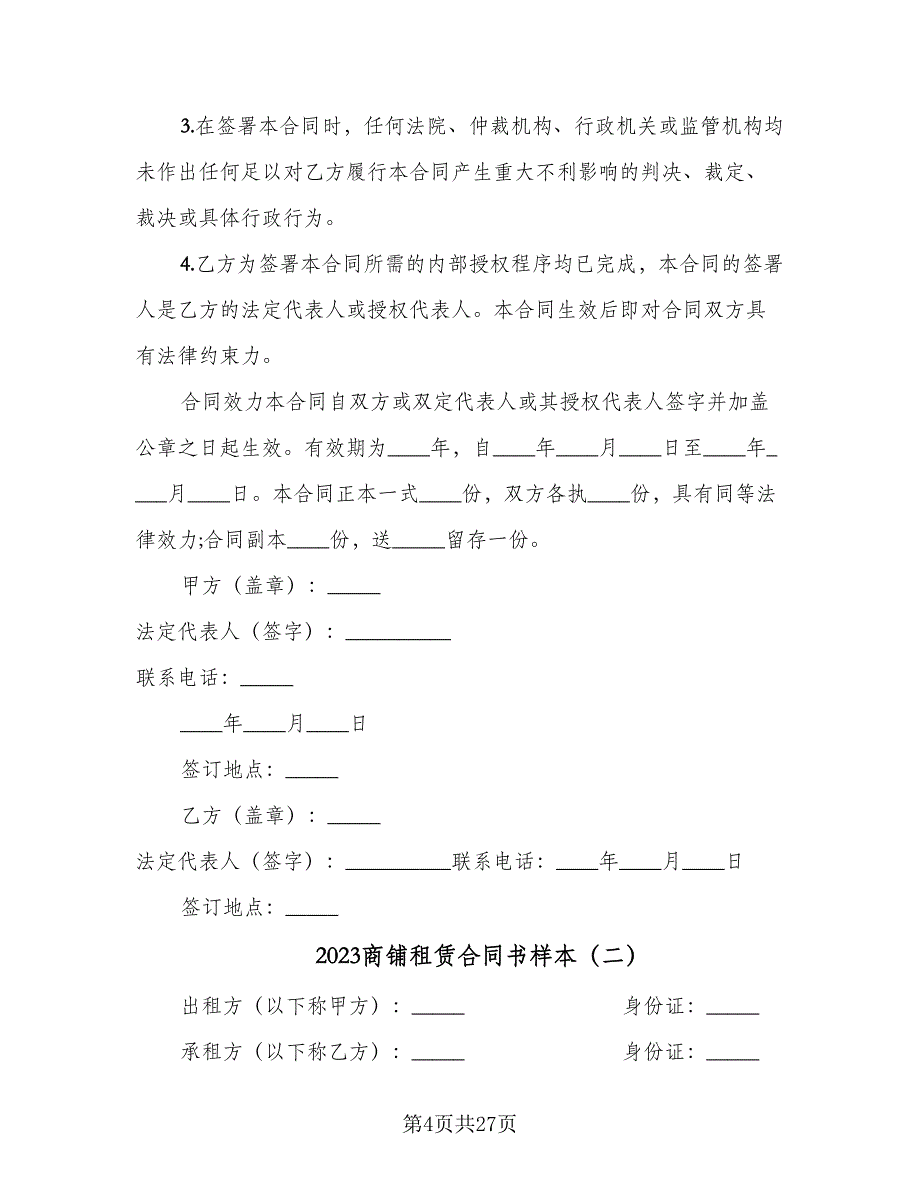 3.在签署本合同时，任何法院、仲裁机构、行政机关或监管机构均未作出任何足以对乙方履行本合同产生重大不利影响的判决、裁定、裁决或具体行政行为。

4.乙方为签署本合同所需的内部授权程序均已完成，本合同的签署人是乙方的法定代表人或授权代表人。本合同生效后即对合同双方具有法律约束力。

合同效力本合同自双方或双定代表人或其授权代表人签字并加盖公章之日起生效。有效期为____年，自____年____月____日至____年____月____日。本合同正本一式____份，双方各执____份，具有同等法律效力;合同副本____份，送_____留存一份。

甲方（盖章）：_____

法定代表人（签字）：__________

联系电话：_____

____年____月____日

签订地点：_____

乙方（盖章）：_____

法定代表人（签字）：__________联系电话：____年____月____日

签订地点：_____

2023商铺租赁合同书样本（二）

出租方（以下称甲方）：_____ 身份证：_____

承租方（以下称乙方）：_____ 身份证：_____

第4页共27页